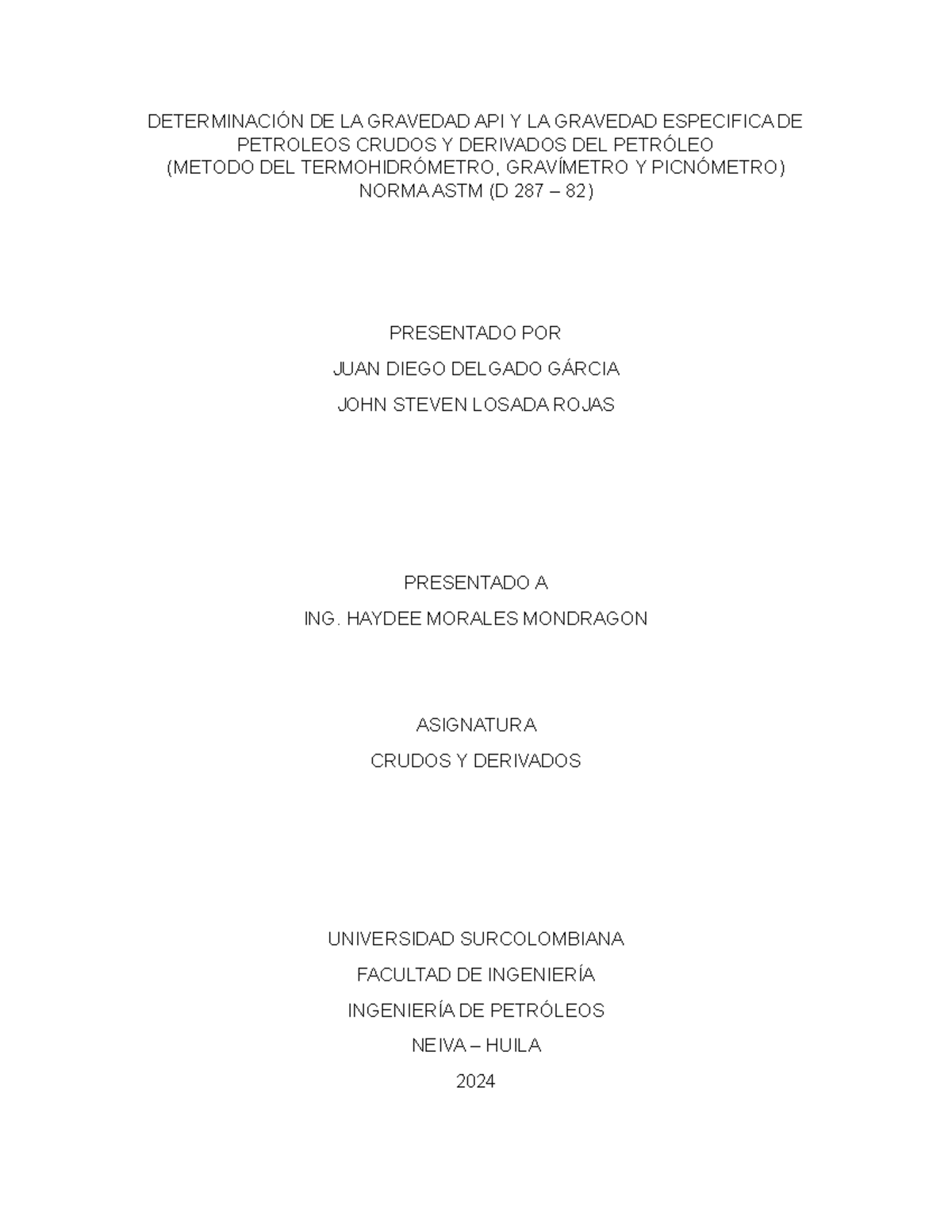 DETERMINACIÓN DE LA GRAVEDAD API Y LA GRAVEDAD ESPECIFICA DE PETROLEOS CRUDOS Y DERIVADOS DEL PETRÓLEO
(METODO DEL TERMOHIDRÓMETRO, GRAVÍMETRO Y PICNÓMETRO)
NORMA ASTM (D 287 – 82)

PRESENTADO POR
JUAN DIEGO DELGADO GÁRCIA
JOHN STEVEN LOSADA ROJAS

PRESENTADO A
ING. HAYDEE MORALES MONDRAGON

ASIGNATURA
CRUDOS Y DERIVADOS

UNIVERSIDAD SURCOLOMBIANA
FACULTAD DE INGENIERÍA
INGENIERÍA DE PETRÓLEOS
NEIVA – HUILA
2024